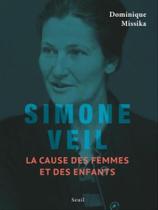 Dominique Missika

SIMONE VEIL

LA CAUSE DES FEMMES ET DES ENFANTS

Seuil